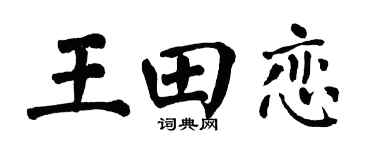 王田恋
词典网